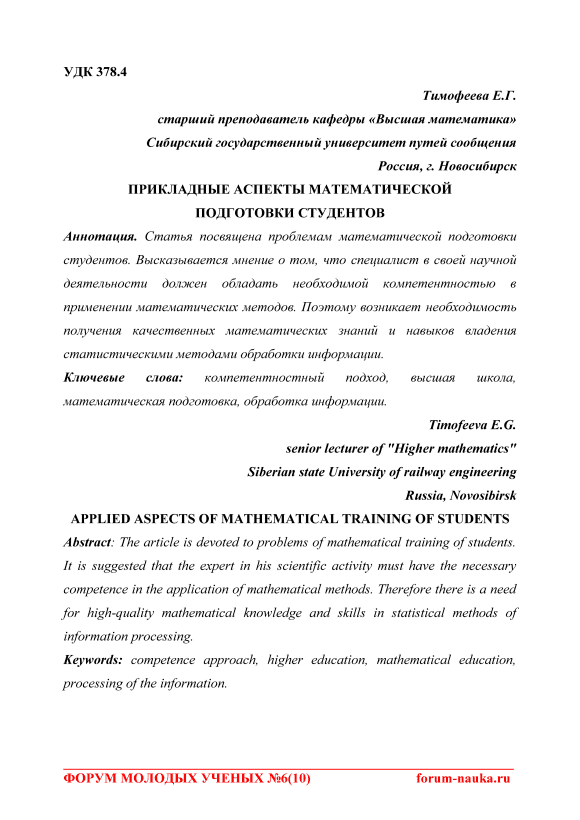 УДК 378.4

Тимофеева Е.Г.

старший преподаватель кафедры «Высшая математика»

Сибирский государственный университет путей сообщения

Россия, г. Новосибирск

ПРИКЛАДНЫЕ АСПЕКТЫ МАТЕМАТИЧЕСКОЙ ПОДГОТОВКИ СТУДЕНТОВ

Аннотация. Статья посвящена проблемам математической подготовки студентов. Высказывается мнение о том, что специалист в своей научной деятельности должен обладать необходимой компетентностью в применении математических методов. Поэтому возникает необходимость получения качественных математических знаний и навыков владения статистическими методами обработки информации.

Ключевые слова: компетентностный подход, высшая школа, математическая подготовка, обработка информации.

Timofeeva E.G.

senior lecturer of "Higher mathematics"

Siberian state University of railway engineering

Russia, Novosibirsk

APPLIED ASPECTS OF MATHEMATICAL TRAINING OF STUDENTS

Abstract: The article is devoted to problems of mathematical training of students. It is suggested that the expert in his scientific activity must have the necessary competence in the application of mathematical methods. Therefore there is a need for high-quality mathematical knowledge and skills in statistical methods of information processing.

Keywords: competence approach, higher education, mathematical education, processing of the information.

ФОРУМ МОЛОДЫХ УЧЕНЫХ №6(10) forum-nauka.ru